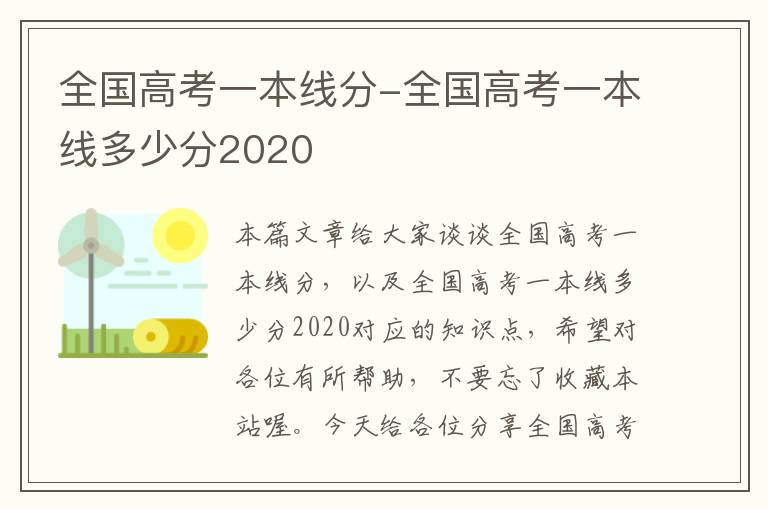 全国高考一本线分-全国高考一本线多少分2020

本篇文章给大家谈谈全国高考一本线分，以及全国高考一本线多少分2020对应的知识点，希望对各位有所帮助，不要忘了收藏本站喔。今天给各位分享全国高考